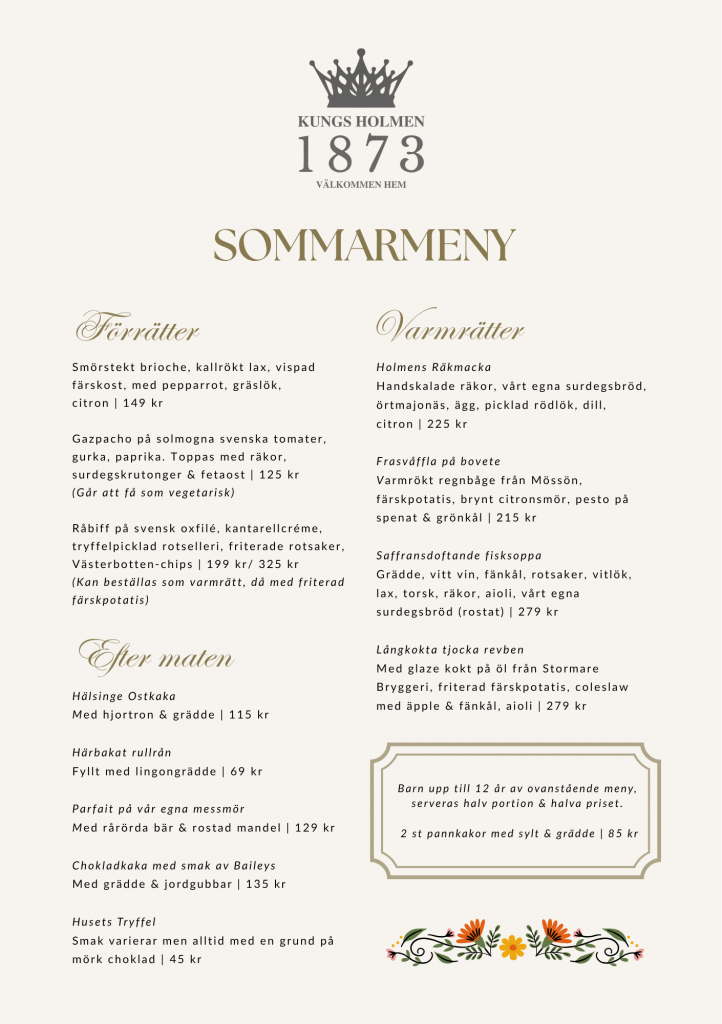 KUNGS HOLMEN
1873
VÄLKOMMEN HEM

SOMMARMENY

Förrätter

Smörstekt brioche, kallrökt lax, vispad färskost, med pepparrot, gräslök, citron | 149 kr

Gazpacho på solmogna svenska tomater, gurka, paprika. Toppas med räkor, surdegskrutonger & fetaost | 125 kr
(Går att få som vegetarisk)

Råbiff på svensk oxfilé, kantarellcréme, tryffelpicklad rotselleri, friterade rotsaker, Västerbotten-chips | 199 kr/ 325 kr
(Kan beställas som varmrätt, då med friterad färskpotatis)

Efter maten

Hälsinge Ostkaka
Med hjortron & grädde | 115 kr

Härbakat rullrån
Fyllt med lingongrädde | 69 kr

Parfait på vår egna messmör
Med rårörda bär & rostad mandel | 129 kr

Chokladkaka med smak av Baileys
Med grädde & jordgubbar | 135 kr

Husets Tryffel
Smak varierar men alltid med en grund på mörk choklad | 45 kr

Varmrätter

Holmens Räkmacka
Handskalade räkor, vårt egna surdegsbröd, örtmajonäs, ägg, picklad rödlök, dill, citron | 225 kr

Frasvåffla på bovete
Varmrökt regnbåge från Mössön, färskpotatis, brynt citronsmör, pesto på spenat & grönkål | 215 kr

Saffransdoftande fisksoppa
Grädde, vitt vin, fänkål, rotsaker, vitlök, lax, torsk, räkor, aioli, vårt egna surdegsbröd (rostat) | 279 kr

Långkokta tjocka revben
Med glaze kokt på öl från Stormare Bryggeri, friterad färskpotatis, coleslaw med äpple & fänkål, aioli | 279 kr

Barn upp till 12 år av ovanstående meny, serveras halv portion & halva priset.

2 st pannkakor med sylt & grädde | 85 kr